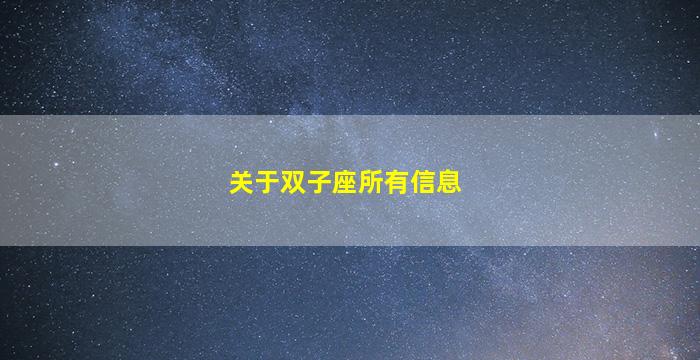 关于双子座所有信息